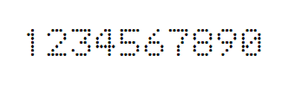 1234567890